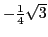 $-\frac{1}{4}\sqrt{3}$